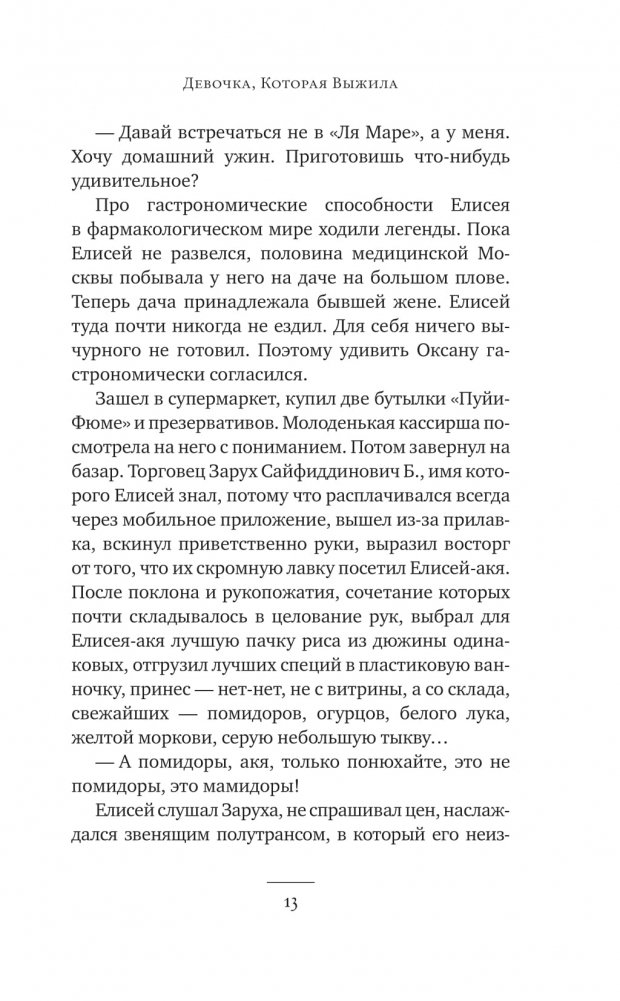 Девочка, Которая Выжила

— Давай встречаться не в «Ля Маре», а у меня. Хочу домашний ужин. Приготовишь что-нибудь удивительное?

Про гастрономические способности Елисея в фармакологическом мире ходили легенды. Пока Елисей не развелся, половина медицинской Москвы побывала у него на даче на большом плове. Теперь дача принадлежала бывшей жене. Елисей туда почти никогда не ездил. Для себя ничего вычурного не готовил. Поэтому удивить Оксану гастрономически согласился.

Зашел в супермаркет, купил две бутылки «Пуйи-Фюме» и презервативов. Молоденькая кассирша посмотрела на него с пониманием. Потом завернул на базар. Торговец Зарух Сайфиддинович Б., имя которого Елисей знал, потому что расплачивался всегда через мобильное приложение, вышел из-за прилавка, вскинул приветственно руки, выразил восторг от того, что их скромную лавку посетил Елисей-акя. После поклона и рукопожатия, сочетание которых почти складывалось в целование рук, выбрал для Елисея-акя лучшую пачку риса из дюжины одинаковых, отгрузил лучших специй в пластиковую ванночку, принес — нет-нет, не с витрины, а со склада, свежайших — помидоров, огурцов, белого лука, желтой моркови, серую небольшую тыкву…

— А помидоры, акя, только понюхайте, это не помидоры, это мамидоры!

Елисей слушал Заруха, не спрашивал цен, наслаждался звенящим полутрансом, в который его неиз-

13